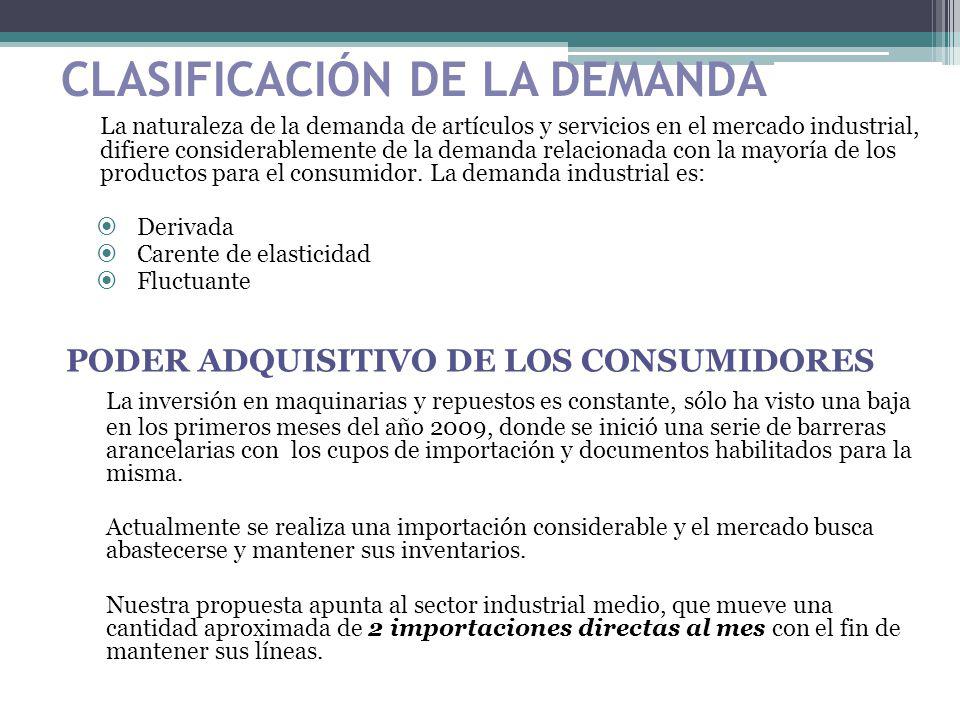 CLASIFICACIÓN DE LA DEMANDA

La naturaleza de la demanda de artículos y servicios en el mercado industrial, difiere considerablemente de la demanda relacionada con la mayoría de los productos para el consumidor. La demanda industrial es:

Derivada
Carente de elasticidad
Fluctuante

PODER ADQUISITIVO DE LOS CONSUMIDORES

La inversión en maquinarias y repuestos es constante, sólo ha visto una baja en los primeros meses del año 2009, donde se inició una serie de barreras arancelarias con los cupos de importación y documentos habilitados para la misma.

Actualmente se realiza una importación considerable y el mercado busca abastecerse y mantener sus inventarios.

Nuestra propuesta apunta al sector industrial medio, que mueve una cantidad aproximada de 2 importaciones directas al mes con el fin de mantener sus líneas.